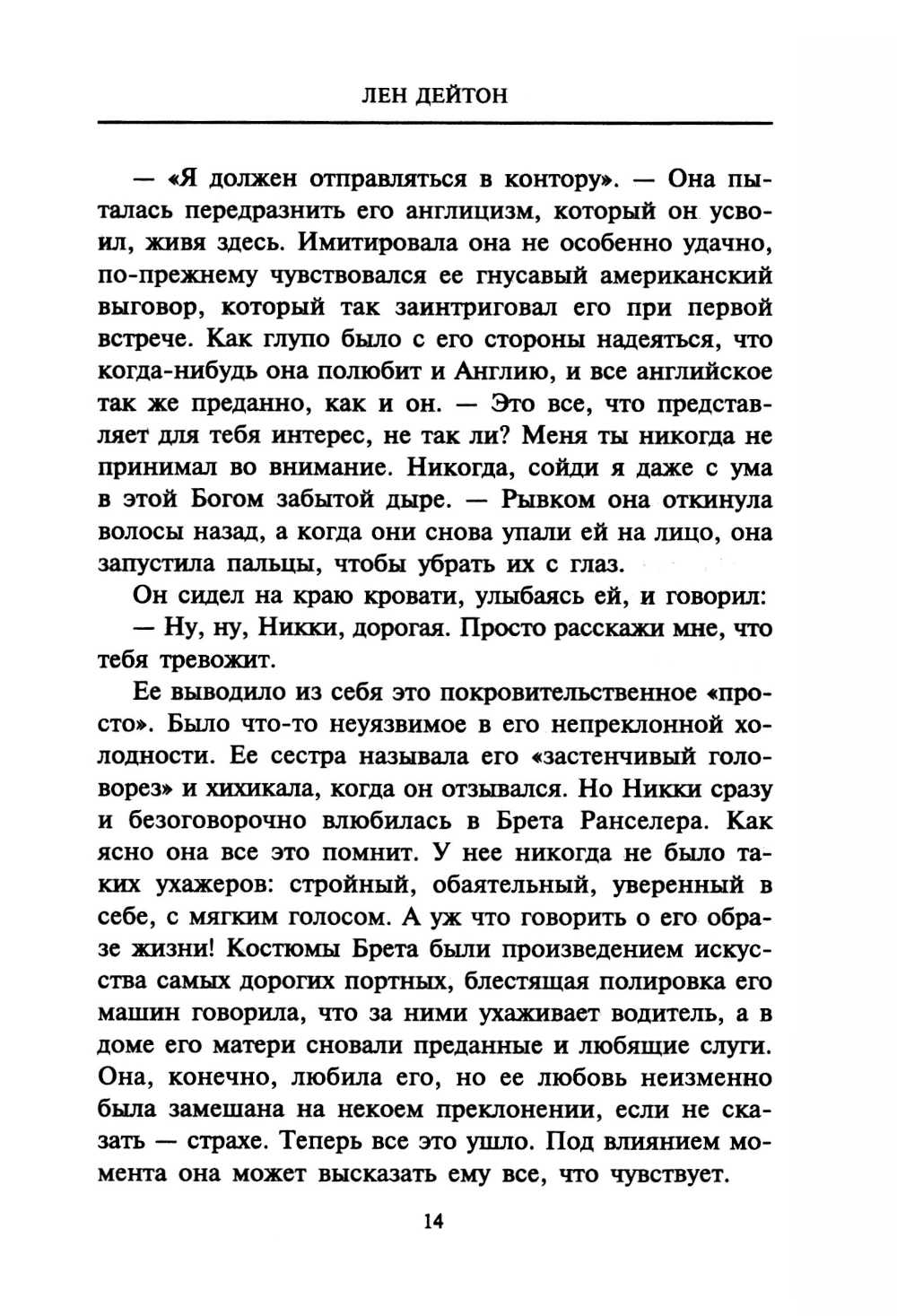 ЛЕН ДЕЙТОН

— «Я должен отправляться в контору». — Она пыталась передразнить его англицизм, который он усвоил, живя здесь. Имитировала она не особенно удачно, по-прежнему чувствовался ее гнусавый американский выговор, который так заинтриговал его при первой встрече. Как глупо было с его стороны надеяться, что когда-нибудь она полюбит и Англию, и все английское так же преданно, как и он. — Это все, что представляет для тебя интерес, не так ли? Меня ты никогда не принимал во внимание. Никогда, сойди я даже с ума в этой Богом забытой дыре. — Рывком она откинула волосы назад, а когда они снова упали ей на лицо, она запустила пальцы, чтобы убрать их с глаз.

Он сидел на краю кровати, улыбаясь ей, и говорил:

— Ну, ну, Никки, дорогая. Просто расскажи мне, что тебя тревожит.

Ее выводило из себя это покровительственное «просто». Было что-то неуязвимое в его непреклонной холодности. Ее сестра называла его «застенчивый головорез» и хихикала, когда он отзывался. Но Никки сразу и безоговорочно влюбилась в Брета Ранселера. Как ясно она все это помнит. У нее никогда не было таких ухажеров: стройный, обаятельный, уверенный в себе, с мягким голосом. А уж что говорить о его образе жизни! Костюмы Брета были произведением искусства самых дорогих портных, блестящая полировка его машин говорила, что за ними ухаживает водитель, а в доме его матери сновали преданные и любящие слуги. Она, конечно, любила его, но ее любовь неизменно была замешана на некоем преклонении, если не сказать — страхе. Теперь все это ушло. Под влиянием момента она может высказать ему все, что чувствует.

14